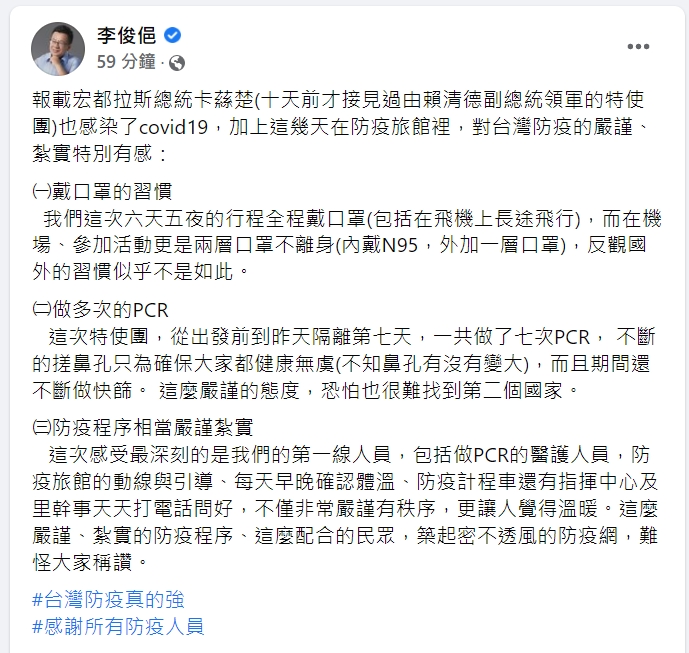 李俊俋

59 分鐘 ·

報載宏都拉斯總統卡蘇楚(十天前才接見過由賴清德副總統領軍的特使團)也感染了covid19，加上這幾天在防疫旅館裡，對台灣防疫的嚴謹、紮實特別有感：

㈠戴口罩的習慣
我們這次六天五夜的行程全程戴口罩(包括在飛機上長途飛行)，而在機場、參加活動更是兩層口罩不離身(內戴N95，外加一層口罩)，反觀國外的習慣似乎不是如此。

㈡做多次的PCR
這次特使團，從出發前到昨天隔離第七天，一共做了七次PCR， 不斷的搓鼻孔只為確保大家都健康無虞(不知鼻孔有沒有變大)，而且期間還不斷做快篩。 這麼嚴謹的態度，恐怕也很難找到第二個國家。

㈢防疫程序相當嚴謹紮實
這次感受最深刻的是我們的第一線人員，包括做PCR的醫護人員，防疫旅館的動線與引導、每天早晚確認體溫、防疫計程車還有指揮中心及里幹事天天打電話問好，不僅非常嚴謹有秩序，更讓人覺得溫暖。這麼嚴謹、紮實的防疫程序、這麼配合的民眾，築起密不透風的防疫網，難怪大家稱讚。

#台灣防疫真的強
#感謝所有防疫人員